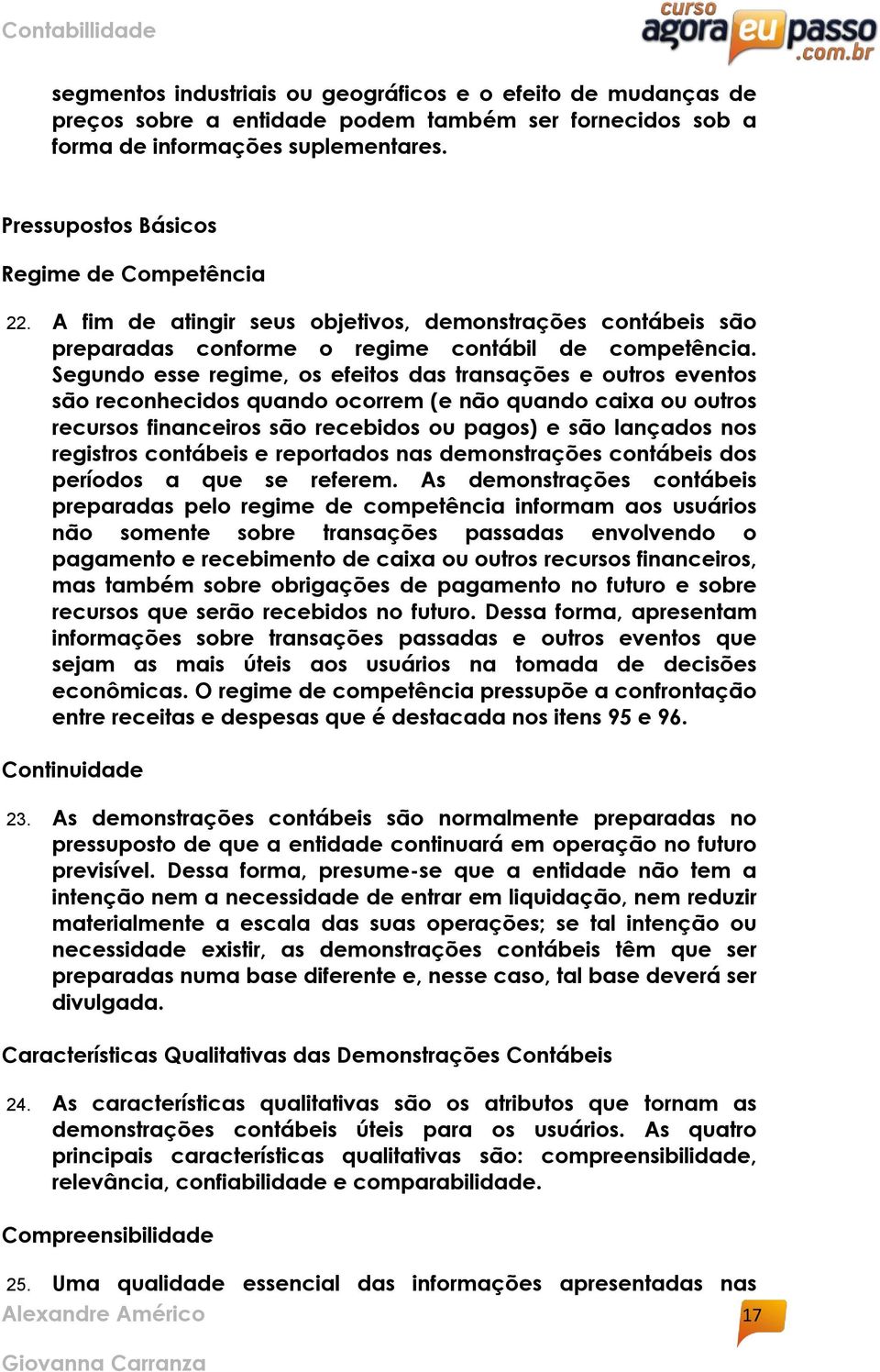 Contabillidade

curso agora eu passo .com.br

segmentos industriais ou geográficos e o efeito de mudanças de preços sobre a entidade podem também ser fornecidos sob a forma de informações suplementares.

Pressupostos Básicos

Regime de Competência

22. A fim de atingir seus objetivos, demonstrações contábeis são preparadas conforme o regime contábil de competência. Segundo esse regime, os efeitos das transações e outros eventos são reconhecidos quando ocorrem (e não quando caixa ou outros recursos financeiros são recebidos ou pagos) e são lançados nos registros contábeis e reportados nas demonstrações contábeis dos períodos a que se referem. As demonstrações contábeis preparadas pelo regime de competência informam aos usuários não somente sobre transações passadas envolvendo o pagamento e recebimento de caixa ou outros recursos financeiros, mas também sobre obrigações de pagamento no futuro e sobre recursos que serão recebidos no futuro. Dessa forma, apresentam informações sobre transações passadas e outros eventos que sejam as mais úteis aos usuários na tomada de decisões econômicas. O regime de competência pressupõe a confrontação entre receitas e despesas que é destacada nos itens 95 e 96.

Continuidade

23. As demonstrações contábeis são normalmente preparadas no pressuposto de que a entidade continuará em operação no futuro previsível. Dessa forma, presume-se que a entidade não tem a intenção nem a necessidade de entrar em liquidação, nem reduzir materialmente a escala das suas operações; se tal intenção ou necessidade existir, as demonstrações contábeis têm que ser preparadas numa base diferente e, nesse caso, tal base deverá ser divulgada.

Características Qualitativas das Demonstrações Contábeis

24. As características qualitativas são os atributos que tornam as demonstrações contábeis úteis para os usuários. As quatro principais características qualitativas são: compreensibilidade, relevância, confiabilidade e comparabilidade.

Compreensibilidade

25. Uma qualidade essencial das informações apresentadas nas

Alexandre Américo

17

Giovanna Carranza